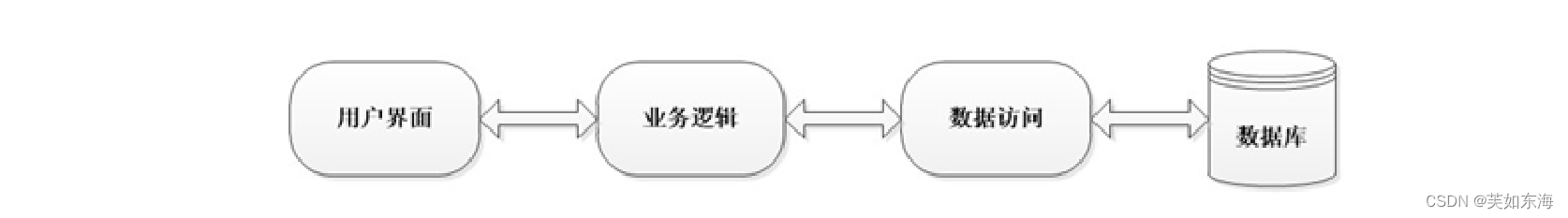 用户界面

业务逻辑

数据访问

数据库

CSDN @芙如东海